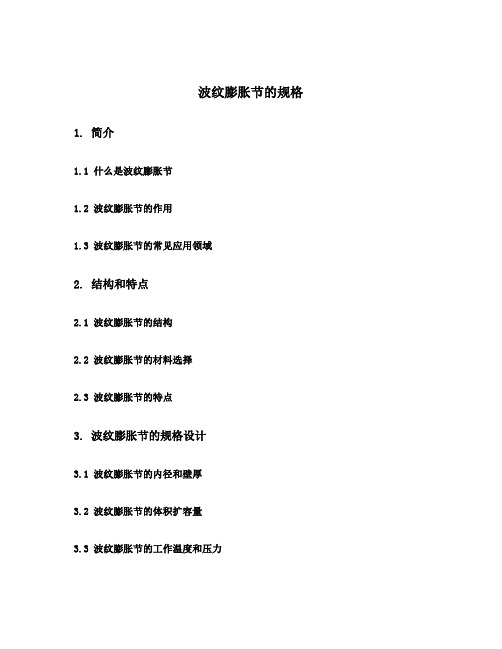 波纹膨胀节的规格

1. 简介

1.1 什么是波纹膨胀节

1.2 波纹膨胀节的作用

1.3 波纹膨胀节的常见应用领域

2. 结构和特点

2.1 波纹膨胀节的结构

2.2 波纹膨胀节的材料选择

2.3 波纹膨胀节的特点

3. 波纹膨胀节的规格设计

3.1 波纹膨胀节的内径和壁厚

3.2 波纹膨胀节的体积扩容量

3.3 波纹膨胀节的工作温度和压力